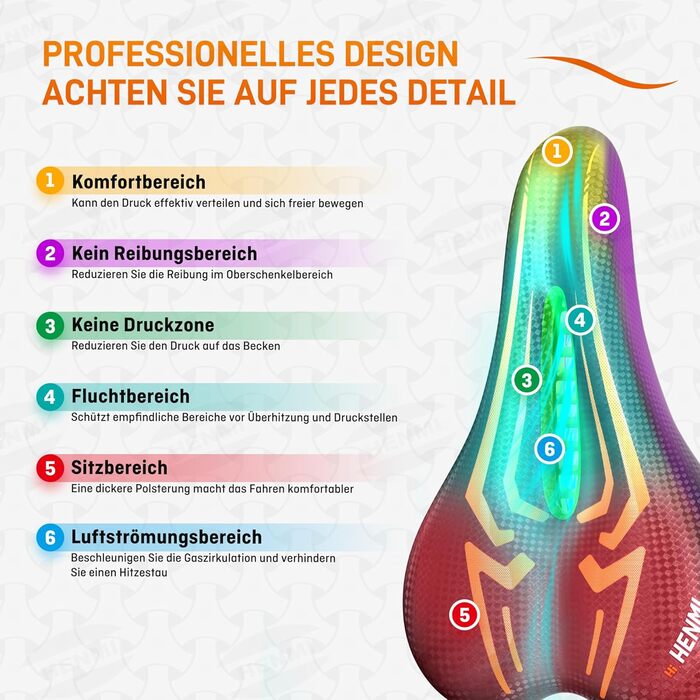 PROFESSIONELLES DESIGN
ACHTEN SIE AUF JEDES DETAIL

1 Komfortbereich
Kann den Druck effektiv verteilen und sich freier bewegen

2 Kein Reibungsbereich
Reduzieren Sie die Reibung im Oberschenkelbereich

3 Keine Druckzone
Reduzieren Sie den Druck auf das Becken

4 Fluchtbereich
Schützt empfindliche Bereiche vor Überhitzung und Druckstellen

5 Sitzbereich
Eine dickere Polsterung macht das Fahren komfortabler

6 Luftströmungsbereich
Beschleunigen Sie die Gaszirkulation und verhindern Sie einen Hitzestau

1
2
4
3
6
5
HENMI